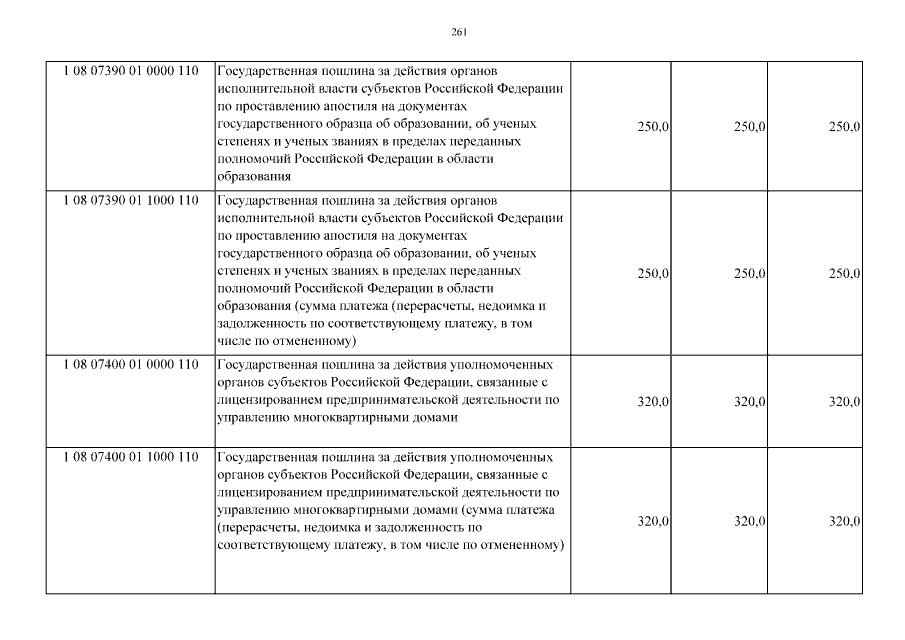 261

| | | | | |
|---|---|---|---|---|
| 1 08 07390 01 0000 110 | Государственная пошлина за действия органов исполнительной власти субъектов Российской Федерации по проставлению апостиля на документах государственного образца об образовании, об ученых степенях и ученых званиях в пределах переданных полномочий Российской Федерации в области образования | 250,0 | 250,0 | 250,0 |
| 1 08 07390 01 1000 110 | Государственная пошлина за действия органов исполнительной власти субъектов Российской Федерации по проставлению апостиля на документах государственного образца об образовании, об ученых степенях и ученых званиях в пределах переданных полномочий Российской Федерации в области образования (сумма платежа (перерасчеты, недоимка и задолженность по соответствующему платежу, в том числе по отмененному) | 250,0 | 250,0 | 250,0 |
| 1 08 07400 01 0000 110 | Государственная пошлина за действия уполномоченных органов субъектов Российской Федерации, связанные с лицензированием предпринимательской деятельности по управлению многоквартирными домами | 320,0 | 320,0 | 320,0 |
| 1 08 07400 01 1000 110 | Государственная пошлина за действия уполномоченных органов субъектов Российской Федерации, связанные с лицензированием предпринимательской деятельности по управлению многоквартирными домами (сумма платежа (перерасчеты, недоимка и задолженность по соответствующему платежу, в том числе по отмененному) | 320,0 | 320,0 | 320,0 |